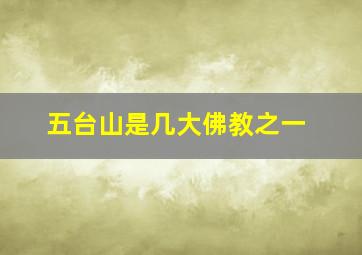 五台山是几大佛教之一